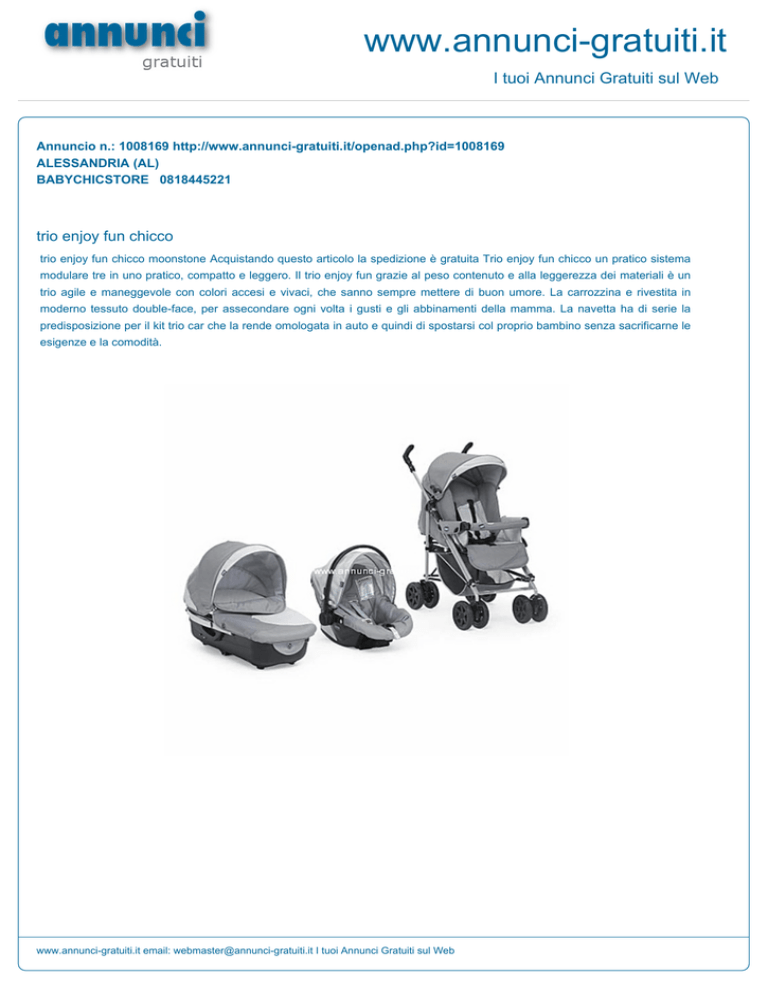 annunci
gratuiti

www.annunci-gratuiti.it
I tuoi Annunci Gratuiti sul Web

Annuncio n.: 1008169 http://www.annunci-gratuiti.it/openad.php?id=1008169
ALESSANDRIA (AL)
BABYCHICSTORE 0818445221

trio enjoy fun chicco

trio enjoy fun chicco moonstone Acquistando questo articolo la spedizione è gratuita Trio enjoy fun chicco un pratico sistema modulare tre in uno pratico, compatto e leggero. Il trio enjoy fun grazie al peso contenuto e alla leggerezza dei materiali è un trio agile e maneggevole con colori accesi e vivaci, che sanno sempre mettere di buon umore. La carrozzina e rivestita in moderno tessuto double-face, per assecondare ogni volta i gusti e gli abbinamenti della mamma. La navetta ha di serie la predisposizione per il kit trio car che la rende omologata in auto e quindi di spostarsi col proprio bambino senza sacrificarne le esigenze e la comodità.

www.annunci-gr

www.annunci-gratuiti.it email: webmaster@annunci-gratuiti.it I tuoi Annunci Gratuiti sul Web